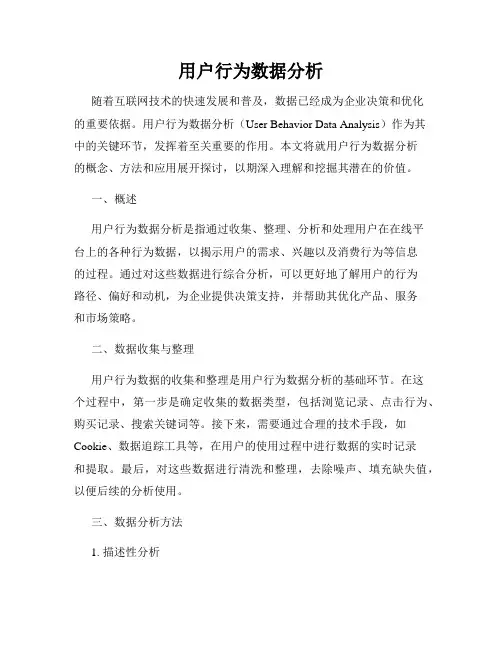 用户行为数据分析

随着互联网技术的快速发展和普及，数据已经成为企业决策和优化的重要依据。用户行为数据分析（User Behavior Data Analysis）作为其中的关键环节，发挥着至关重要的作用。本文将就用户行为数据分析的概念、方法和应用展开探讨，以期深入理解和挖掘其潜在的价值。

一、概述

用户行为数据分析是指通过收集、整理、分析和处理用户在在线平台上的各种行为数据，以揭示用户的需求、兴趣以及消费行为等信息的过程。通过对这些数据进行综合分析，可以更好地了解用户的行为路径、偏好和动机，为企业提供决策支持，并帮助其优化产品、服务和市场策略。

二、数据收集与整理

用户行为数据的收集和整理是用户行为数据分析的基础环节。在这个过程中，第一步是确定收集的数据类型，包括浏览记录、点击行为、购买记录、搜索关键词等。接下来，需要通过合理的技术手段，如Cookie、数据追踪工具等，在用户的使用过程中进行数据的实时记录和提取。最后，对这些数据进行清洗和整理，去除噪声、填充缺失值，以便后续的分析使用。

三、数据分析方法

1. 描述性分析